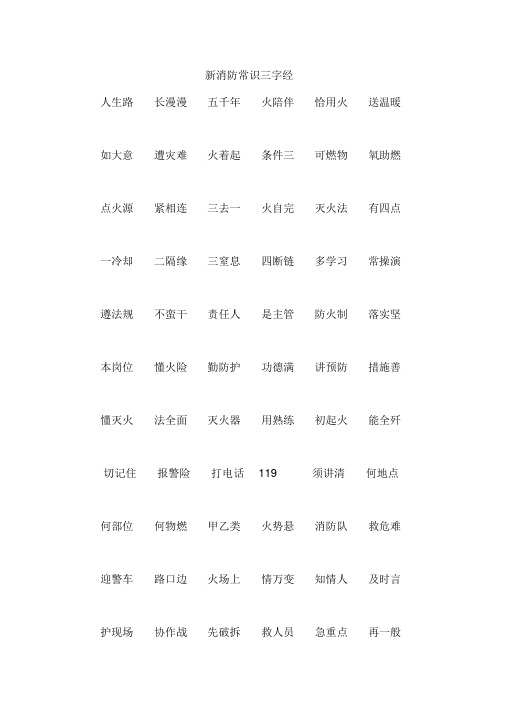 新消防常识三字经

人生路　长漫漫　五千年　火陪伴　恰用火　送温暖

如大意　遭灾难　火着起　条件三　可燃物　氧助燃

点火源　紧相连　三去一　火自完　灭火法　有四点

一冷却　二隔缘　三窒息　四断链　多学习　常操演

遵法规　不蛮干　责任人　是主管　防火制　落实坚

本岗位　懂火险　勤防护　功德满　讲预防　措施善

懂灭火　法全面　灭火器　用熟练　初起火　能全歼

切记住　报警险　打电话　119　须讲清　何地点

何部位　何物燃　甲乙类　火势悬　消防队　救危难

迎警车　路口边　火场上　情万变　知情人　及时言

护现场　协作战　先破拆　救人员　急重点　再一般